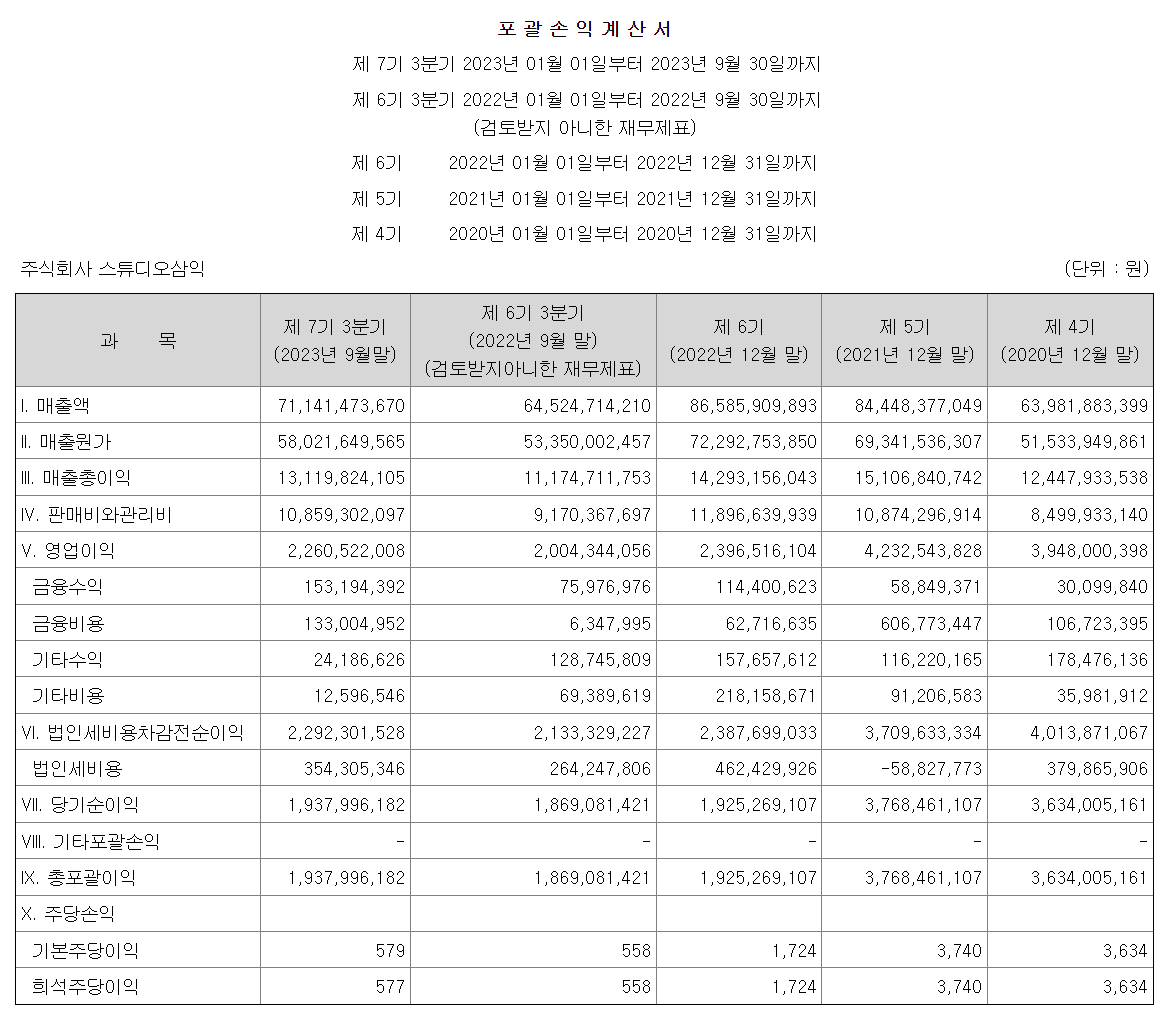 포 괄 손 익 계 산 서
제 7기 3분기 2023년 01월 01일부터 2023년 9월 30일까지
제 6기 3분기 2022년 01월 01일부터 2022년 9월 30일까지
(검토받지 아니한 재무제표)
제 6기 2022년 01월 01일부터 2022년 12월 31일까지
제 5기 2021년 01월 01일부터 2021년 12월 31일까지
제 4기 2020년 01월 01일부터 2020년 12월 31일까지

주식회사 스튜디오삼익 (단위 : 원)

| 과 목 | 제 7기 3분기 (2023년 9월말) | 제 6기 3분기 (2022년 9월 말) (검토받지아니한 재무제표) | 제 6기 (2022년 12월 말) | 제 5기 (2021년 12월 말) | 제 4기 (2020년 12월 말) |
|---|---|---|---|---|---|
| I. 매출액 | 71,141,473,670 | 64,524,714,210 | 86,585,909,893 | 84,448,377,049 | 63,981,883,399 |
| II. 매출원가 | 58,021,649,565 | 53,350,002,457 | 72,292,753,850 | 69,341,536,307 | 51,533,949,861 |
| III. 매출총이익 | 13,119,824,105 | 11,174,711,753 | 14,293,156,043 | 15,106,840,742 | 12,447,933,538 |
| IV. 판매비와관리비 | 10,859,302,097 | 9,170,367,697 | 11,896,639,939 | 10,874,296,914 | 8,499,933,140 |
| V. 영업이익 | 2,260,522,008 | 2,004,344,056 | 2,396,516,104 | 4,232,543,828 | 3,948,000,398 |
| 금융수익 | 153,194,392 | 75,976,976 | 114,400,623 | 58,849,371 | 30,099,840 |
| 금융비용 | 133,004,952 | 6,347,995 | 62,716,635 | 606,773,447 | 106,723,395 |
| 기타수익 | 24,186,626 | 128,745,809 | 157,657,612 | 116,220,165 | 178,476,136 |
| 기타비용 | 12,596,546 | 69,389,619 | 218,158,671 | 91,206,583 | 35,981,912 |
| VI. 법인세비용차감전순이익 | 2,292,301,528 | 2,133,329,227 | 2,387,699,033 | 3,709,633,334 | 4,013,871,067 |
| 법인세비용 | 354,305,346 | 264,247,806 | 462,429,926 | -58,827,773 | 379,865,906 |
| VII. 당기순이익 | 1,937,996,182 | 1,869,081,421 | 1,925,269,107 | 3,768,461,107 | 3,634,005,161 |
| VIII. 기타포괄손익 | - | - | - | - | - |
| IX. 총포괄이익 | 1,937,996,182 | 1,869,081,421 | 1,925,269,107 | 3,768,461,107 | 3,634,005,161 |
| X. 주당손익 | | | | | |
| 기본주당이익 | 579 | 558 | 1,724 | 3,740 | 3,634 |
| 희석주당이익 | 577 | 558 | 1,724 | 3,740 | 3,634 |